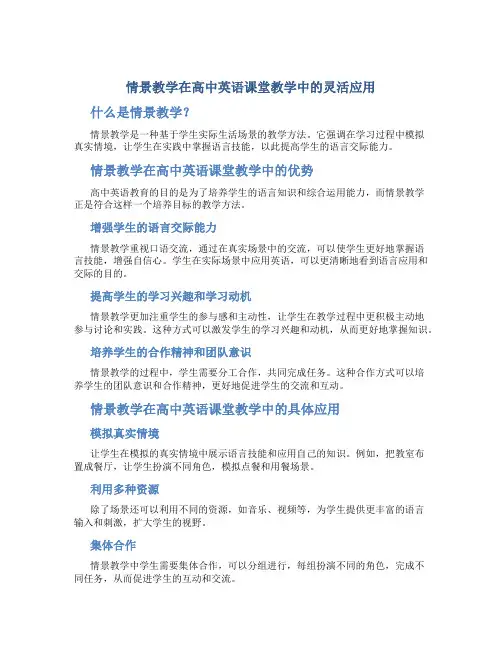 情景教学在高中英语课堂教学中的灵活应用

什么是情景教学？

情景教学是一种基于学生实际生活场景的教学方法。它强调在学习过程中模拟真实情境，让学生在实践中掌握语言技能，以此提高学生的语言交际能力。

情景教学在高中英语课堂教学中的优势

高中英语教育的目的是为了培养学生的语言知识和综合运用能力，而情景教学正是符合这样一个培养目标的教学方法。

增强学生的语言交际能力

情景教学重视口语交流，通过在真实场景中的交流，可以使学生更好地掌握语言技能，增强自信心。学生在实际场景中应用英语，可以更清晰地看到语言应用和交际的目的。

提高学生的学习兴趣和学习动机

情景教学更加注重学生的参与感和主动性，让学生在教学过程中更积极主动地参与讨论和实践。这种方式可以激发学生的学习兴趣和动机，从而更好地掌握知识。

培养学生的合作精神和团队意识

情景教学的过程中，学生需要分工合作，共同完成任务。这种合作方式可以培养学生的团队意识和合作精神，更好地促进学生的交流和互动。

情景教学在高中英语课堂教学中的具体应用

模拟真实情境

让学生在模拟的真实情境中展示语言技能和应用自己的知识。例如，把教室布置成餐厅，让学生扮演不同角色，模拟点餐和用餐场景。

利用多种资源

除了场景还可以利用不同的资源，如音乐、视频等，为学生提供更丰富的语言输入和刺激，扩大学生的视野。

集体合作

情景教学中学生需要集体合作，可以分组进行，每组扮演不同的角色，完成不同任务，从而促进学生的互动和交流。